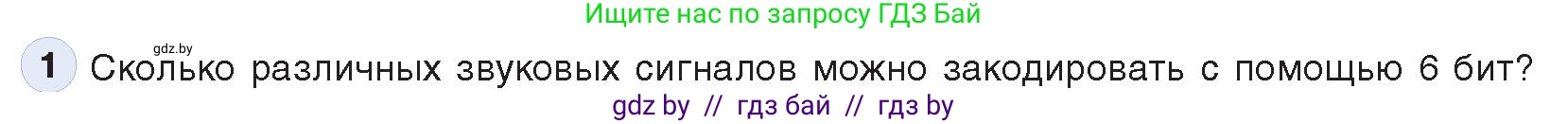 Ищите нас по запросу ГДЗ Бай

gdz.by

1 Сколько различных звуковых сигналов можно закодировать с помощью 6 бит?

gdz by // гдз бай // гдз by